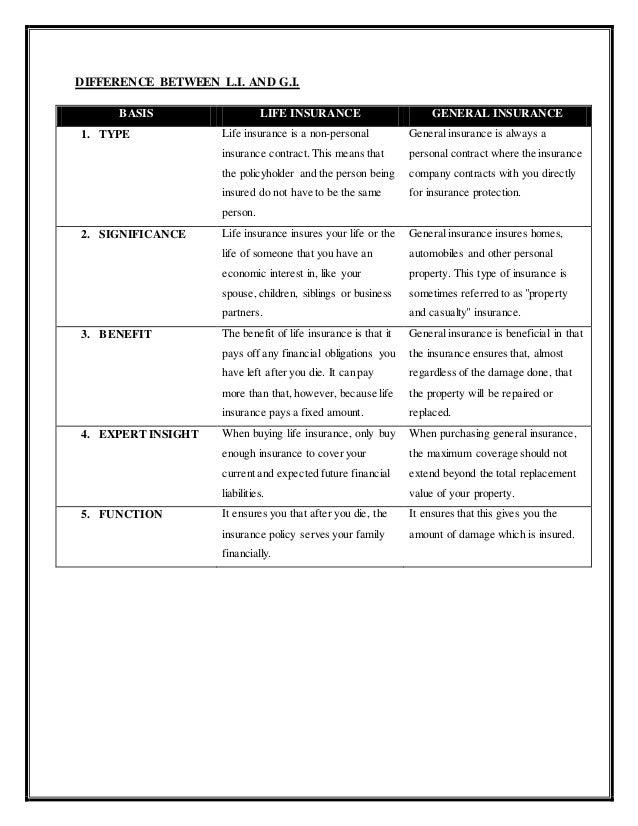 DIFFERENCE BETWEEN L.I. AND G.I.

| BASIS | LIFE INSURANCE | GENERAL INSURANCE |
|---|---|---|
| 1. TYPE | Life insurance is a non-personal insurance contract. This means that the policyholder and the person being insured do not have to be the same person. | General insurance is always a personal contract where the insurance company contracts with you directly for insurance protection. |
| 2. SIGNIFICANCE | Life insurance insures your life or the life of someone that you have an economic interest in, like your spouse, children, siblings or business partners. | General insurance insures homes, automobiles and other personal property. This type of insurance is sometimes referred to as "property and casualty" insurance. |
| 3. BENEFIT | The benefit of life insurance is that it pays off any financial obligations you have left after you die. It can pay more than that, however, because life insurance pays a fixed amount. | General insurance is beneficial in that the insurance ensures that, almost regardless of the damage done, that the property will be repaired or replaced. |
| 4. EXPERT INSIGHT | When buying life insurance, only buy enough insurance to cover your current and expected future financial liabilities. | When purchasing general insurance, the maximum coverage should not extend beyond the total replacement value of your property. |
| 5. FUNCTION | It ensures you that after you die, the insurance policy serves your family financially. | It ensures that this gives you the amount of damage which is insured. |